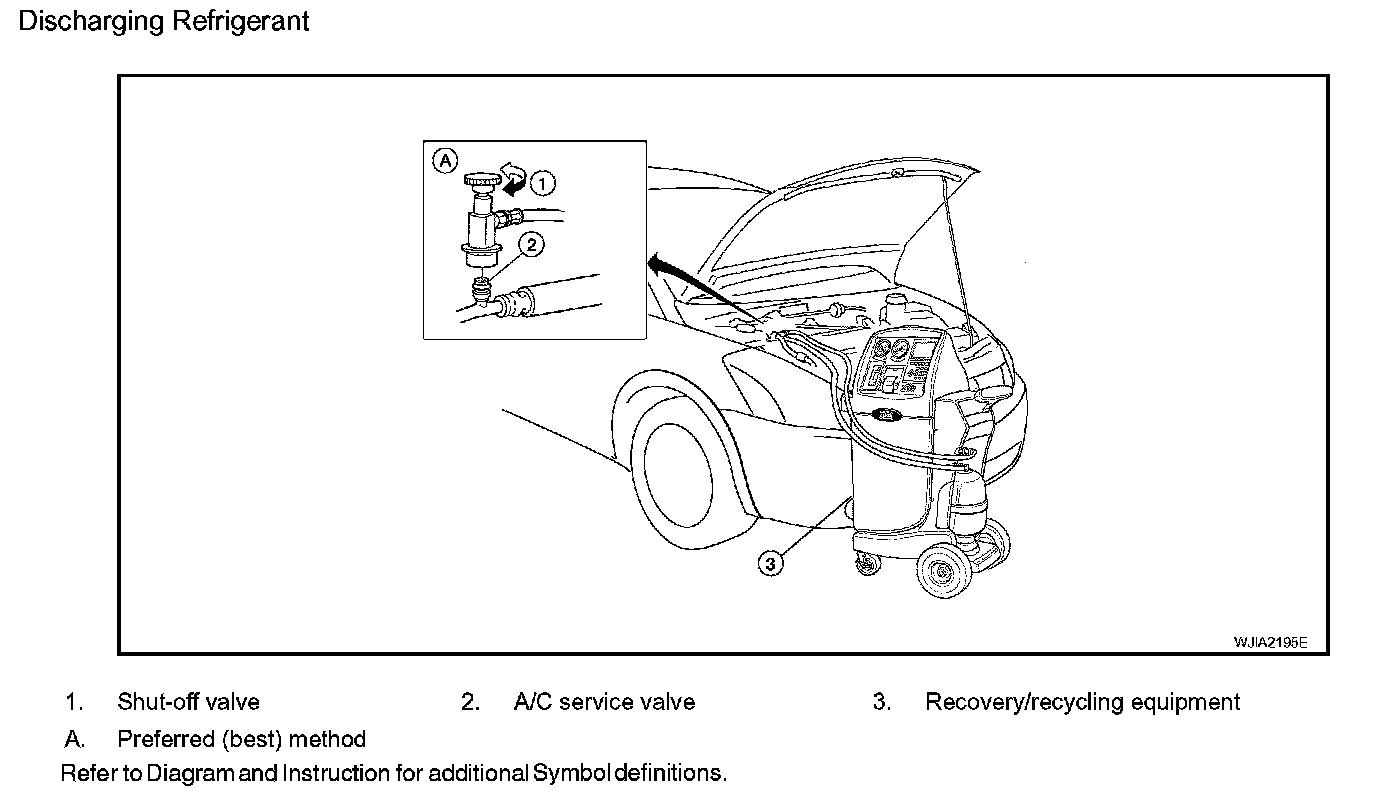 Discharging Refrigerant

A

1

2

3

WJIA2195E

1. Shut-off valve
2. A/C service valve
3. Recovery/recycling equipment
A. Preferred (best) method

Refer to Diagram and Instruction for additional Symbol definitions.